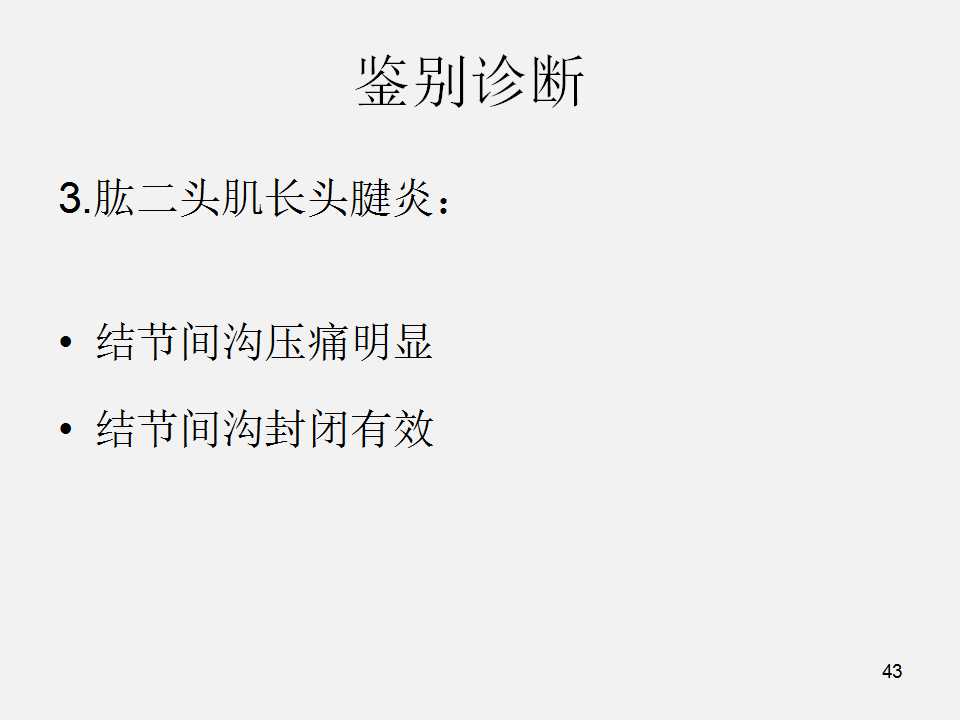 鉴别诊断

3.肱二头肌长头腱炎：

• 结节间沟压痛明显

• 结节间沟封闭有效

43